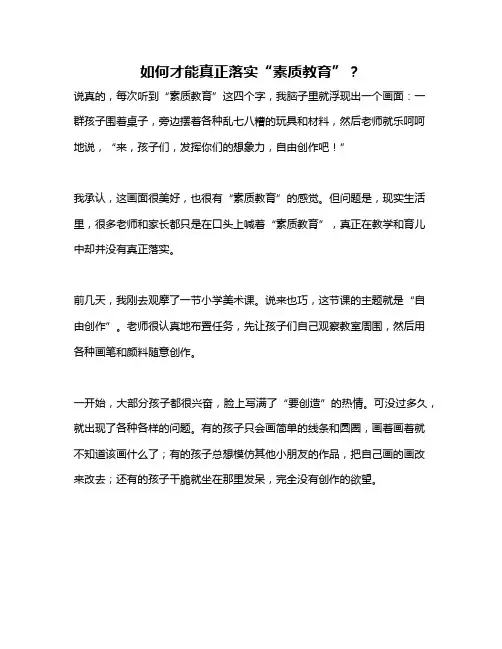 如何才能真正落实“素质教育”？

说真的，每次听到“素质教育”这四个字，我脑子里就浮现出一个画面：一群孩子围着桌子，旁边摆着各种乱七八糟的玩具和材料，然后老师就乐呵呵地说，“来，孩子们，发挥你们的想象力，自由创作吧！”

我承认，这画面很美好，也很有“素质教育”的感觉。但问题是，现实生活里，很多老师和家长都只是在口头上喊着“素质教育”，真正在教学和育儿中却并没有真正落实。

前几天，我刚去观摩了一节小学美术课。说来也巧，这节课的主题就是“自由创作”。老师很认真地布置任务，先让孩子们自己观察教室周围，然后用各种画笔和颜料随意创作。

一开始，大部分孩子都很兴奋，脸上写满了“要创造”的热情。可没过多久，就出现了各种各样的问题。有的孩子只会画简单的线条和圆圈，画着画着就不知道该画什么了；有的孩子总想模仿其他小朋友的作品，把自己画的画改来改去；还有的孩子干脆就坐在那里发呆，完全没有创作的欲望。